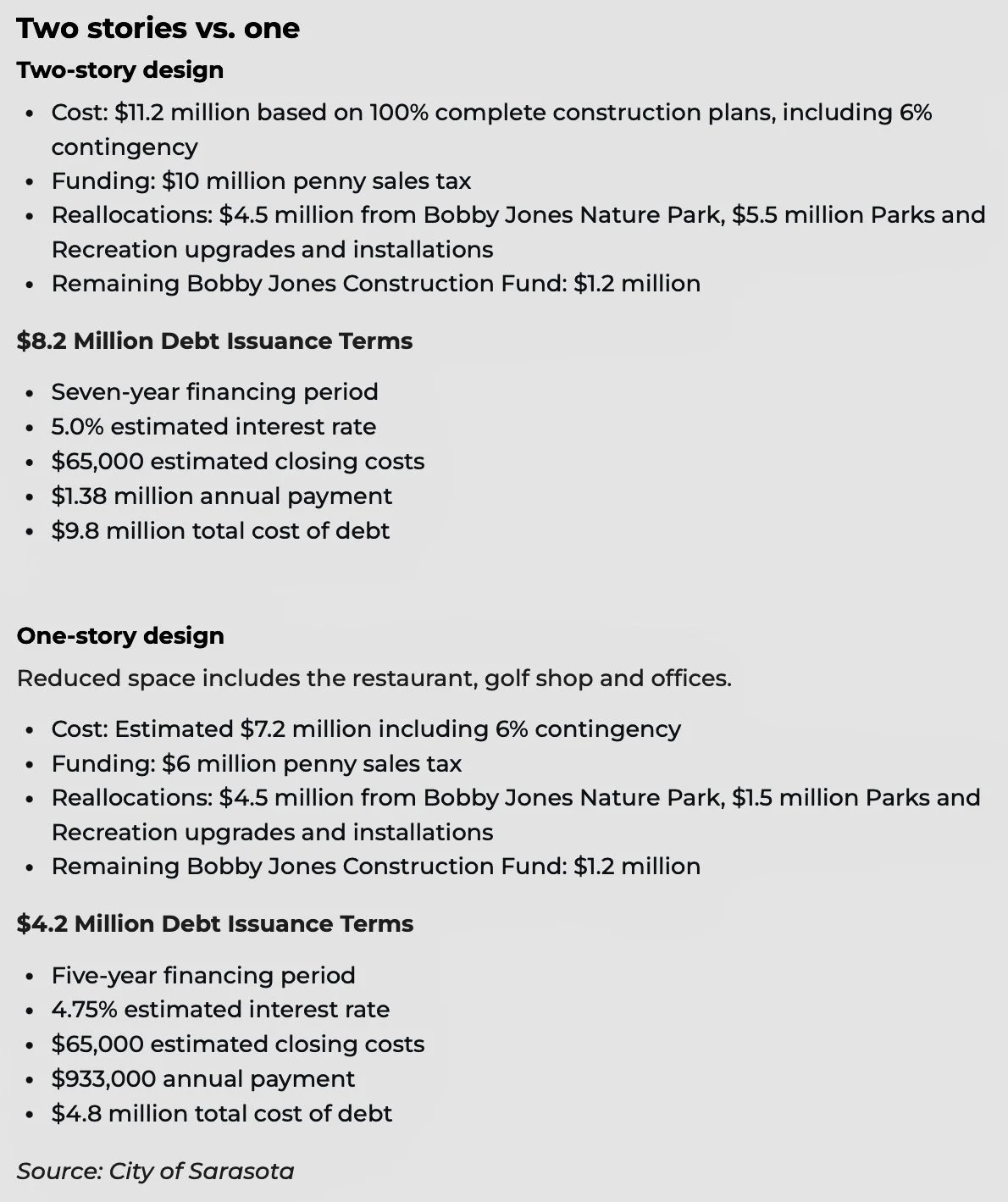 Two stories vs. one

Two-story design

- Cost: \$11.2 million based on 100% complete construction plans, including 6% contingency
- Funding: \$10 million penny sales tax
- Reallocations: \$4.5 million from Bobby Jones Nature Park, \$5.5 million Parks and Recreation upgrades and installations
- Remaining Bobby Jones Construction Fund: \$1.2 million

\$8.2 Million Debt Issuance Terms

- Seven-year financing period
- 5.0% estimated interest rate
- \$65,000 estimated closing costs
- \$1.38 million annual payment
- \$9.8 million total cost of debt

One-story design

Reduced space includes the restaurant, golf shop and offices.

- Cost: Estimated \$7.2 million including 6% contingency
- Funding: \$6 million penny sales tax
- Reallocations: \$4.5 million from Bobby Jones Nature Park, \$1.5 million Parks and Recreation upgrades and installations
- Remaining Bobby Jones Construction Fund: \$1.2 million

\$4.2 Million Debt Issuance Terms

- Five-year financing period
- 4.75% estimated interest rate
- \$65,000 estimated closing costs
- \$933,000 annual payment
- \$4.8 million total cost of debt

Source: City of Sarasota